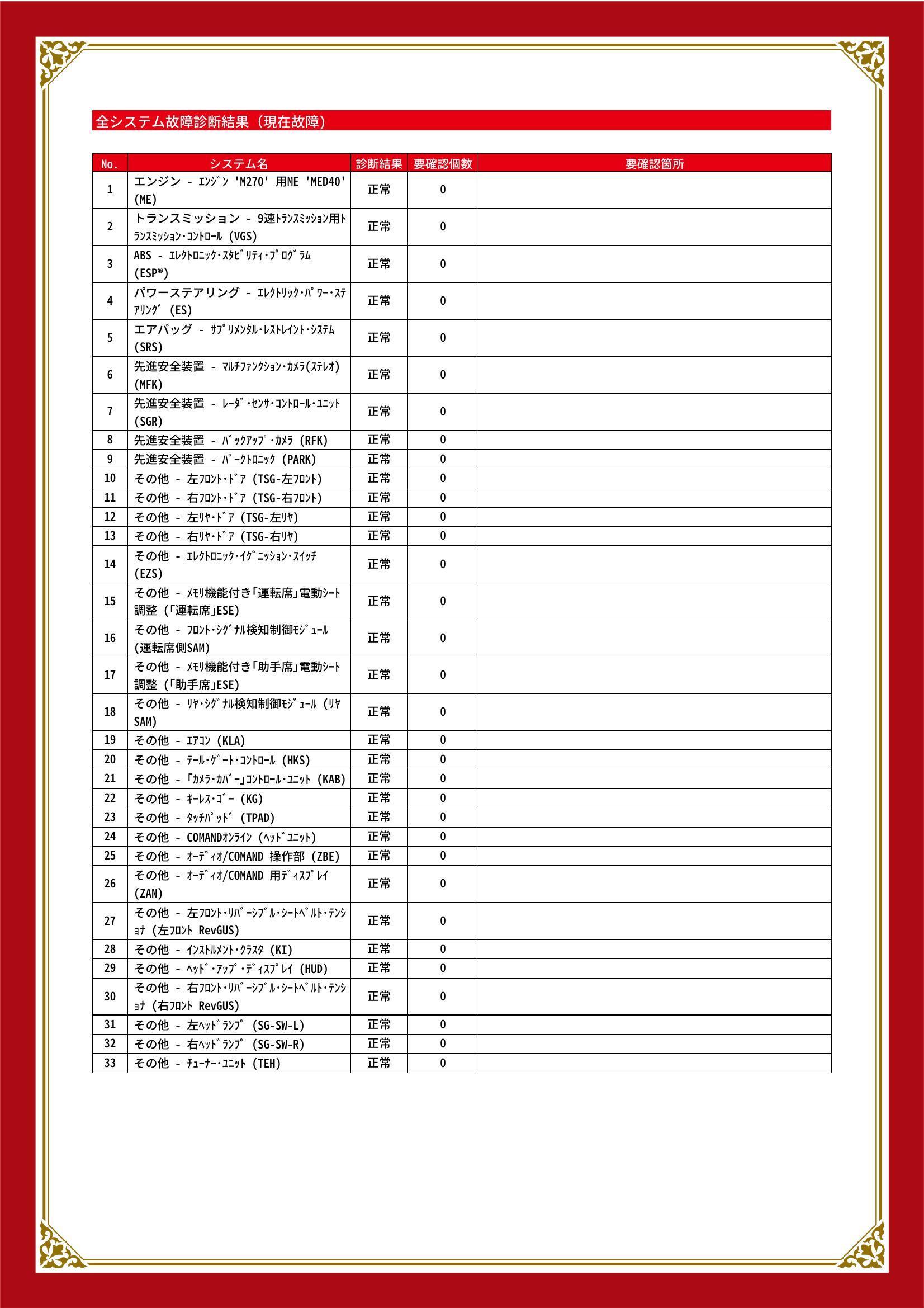 全システム故障診断結果（現在故障）

| No. | システム名 | 診断結果 | 要確認個数 | 要確認箇所 |
|---|---|---|---|---|
| 1 | エンジン - ｴﾝｼﾞﾝ 'M270' 用ME 'MED40' (ME) | 正常 | 0 | |
| 2 | トランスミッション - 9速ﾄﾗﾝｽﾐｯｼｮﾝ用ﾄﾗﾝｽﾐｯｼｮﾝ･ｺﾝﾄﾛｰﾙ (VGS) | 正常 | 0 | |
| 3 | ABS - ｴﾚｸﾄﾛﾆｯｸ･ｽﾀﾋﾞﾘﾃｨ･ﾌﾟﾛｸﾞﾗﾑ (ESP®) | 正常 | 0 | |
| 4 | パワーステアリング - ｴﾚｸﾄﾘｯｸ･ﾊﾟﾜｰ･ｽﾃｱﾘﾝｸﾞ (ES) | 正常 | 0 | |
| 5 | エアバッグ - ｻﾌﾟﾘﾒﾝﾀﾙ･ﾚｽﾄﾚｲﾝﾄ･ｼｽﾃﾑ (SRS) | 正常 | 0 | |
| 6 | 先進安全装置 - ﾏﾙﾁﾌｧﾝｸｼｮﾝ･ｶﾒﾗ(ｽﾃﾚｵ) (MFK) | 正常 | 0 | |
| 7 | 先進安全装置 - ﾚｰﾀﾞ･ｾﾝｻ･ｺﾝﾄﾛｰﾙ･ﾕﾆｯﾄ (SGR) | 正常 | 0 | |
| 8 | 先進安全装置 - ﾊﾞｯｸｱｯﾌﾟ･ｶﾒﾗ (RFK) | 正常 | 0 | |
| 9 | 先進安全装置 - ﾊﾟｰｸﾄﾛﾆｯｸ (PARK) | 正常 | 0 | |
| 10 | その他 - 左ﾌﾛﾝﾄ･ﾄﾞｱ (TSG-左ﾌﾛﾝﾄ) | 正常 | 0 | |
| 11 | その他 - 右ﾌﾛﾝﾄ･ﾄﾞｱ (TSG-右ﾌﾛﾝﾄ) | 正常 | 0 | |
| 12 | その他 - 左ﾘﾔ･ﾄﾞｱ (TSG-左ﾘﾔ) | 正常 | 0 | |
| 13 | その他 - 右ﾘﾔ･ﾄﾞｱ (TSG-右ﾘﾔ) | 正常 | 0 | |
| 14 | その他 - ｴﾚｸﾄﾛﾆｯｸ･ｲｸﾞﾆｯｼｮﾝ･ｽｲｯﾁ (EZS) | 正常 | 0 | |
| 15 | その他 - ﾒﾓﾘ機能付き｢運転席｣電動ｼｰﾄ調整 (｢運転席｣ESE) | 正常 | 0 | |
| 16 | その他 - ﾌﾛﾝﾄ･ｼｸﾞﾅﾙ検知制御ﾓｼﾞｭｰﾙ (運転席側SAM) | 正常 | 0 | |
| 17 | その他 - ﾒﾓﾘ機能付き｢助手席｣電動ｼｰﾄ調整 (｢助手席｣ESE) | 正常 | 0 | |
| 18 | その他 - ﾘﾔ･ｼｸﾞﾅﾙ検知制御ﾓｼﾞｭｰﾙ (ﾘﾔSAM) | 正常 | 0 | |
| 19 | その他 - ｴｱｺﾝ (KLA) | 正常 | 0 | |
| 20 | その他 - ﾃｰﾙ･ｹﾞｰﾄ･ｺﾝﾄﾛｰﾙ (HKS) | 正常 | 0 | |
| 21 | その他 - ｢ｶﾒﾗ･ｶﾊﾞｰ｣ｺﾝﾄﾛｰﾙ･ﾕﾆｯﾄ (KAB) | 正常 | 0 | |
| 22 | その他 - ｷｰﾚｽ･ｺﾞｰ (KG) | 正常 | 0 | |
| 23 | その他 - ﾀｯﾁﾊﾟｯﾄﾞ (TPAD) | 正常 | 0 | |
| 24 | その他 - COMANDｵﾝﾗｲﾝ (ﾍｯﾄﾞﾕﾆｯﾄ) | 正常 | 0 | |
| 25 | その他 - ｵｰﾃﾞｨｵ/COMAND 操作部 (ZBE) | 正常 | 0 | |
| 26 | その他 - ｵｰﾃﾞｨｵ/COMAND 用ﾃﾞｨｽﾌﾟﾚｲ (ZAN) | 正常 | 0 | |
| 27 | その他 - 左ﾌﾛﾝﾄ･ﾘﾊﾞｰｼﾌﾞﾙ･ｼｰﾄﾍﾞﾙﾄ･ﾃﾝｼｮﾅ (左ﾌﾛﾝﾄ RevGUS) | 正常 | 0 | |
| 28 | その他 - ｲﾝｽﾄﾙﾒﾝﾄ･ｸﾗｽﾀ (KI) | 正常 | 0 | |
| 29 | その他 - ﾍｯﾄﾞ･ｱｯﾌﾟ･ﾃﾞｨｽﾌﾟﾚｲ (HUD) | 正常 | 0 | |
| 30 | その他 - 右ﾌﾛﾝﾄ･ﾘﾊﾞｰｼﾌﾞﾙ･ｼｰﾄﾍﾞﾙﾄ･ﾃﾝｼｮﾅ (右ﾌﾛﾝﾄ RevGUS) | 正常 | 0 | |
| 31 | その他 - 左ﾍｯﾄﾞﾗﾝﾌﾟ (SG-SW-L) | 正常 | 0 | |
| 32 | その他 - 右ﾍｯﾄﾞﾗﾝﾌﾟ (SG-SW-R) | 正常 | 0 | |
| 33 | その他 - ﾁｭｰﾅｰ･ﾕﾆｯﾄ (TEH) | 正常 | 0 | |